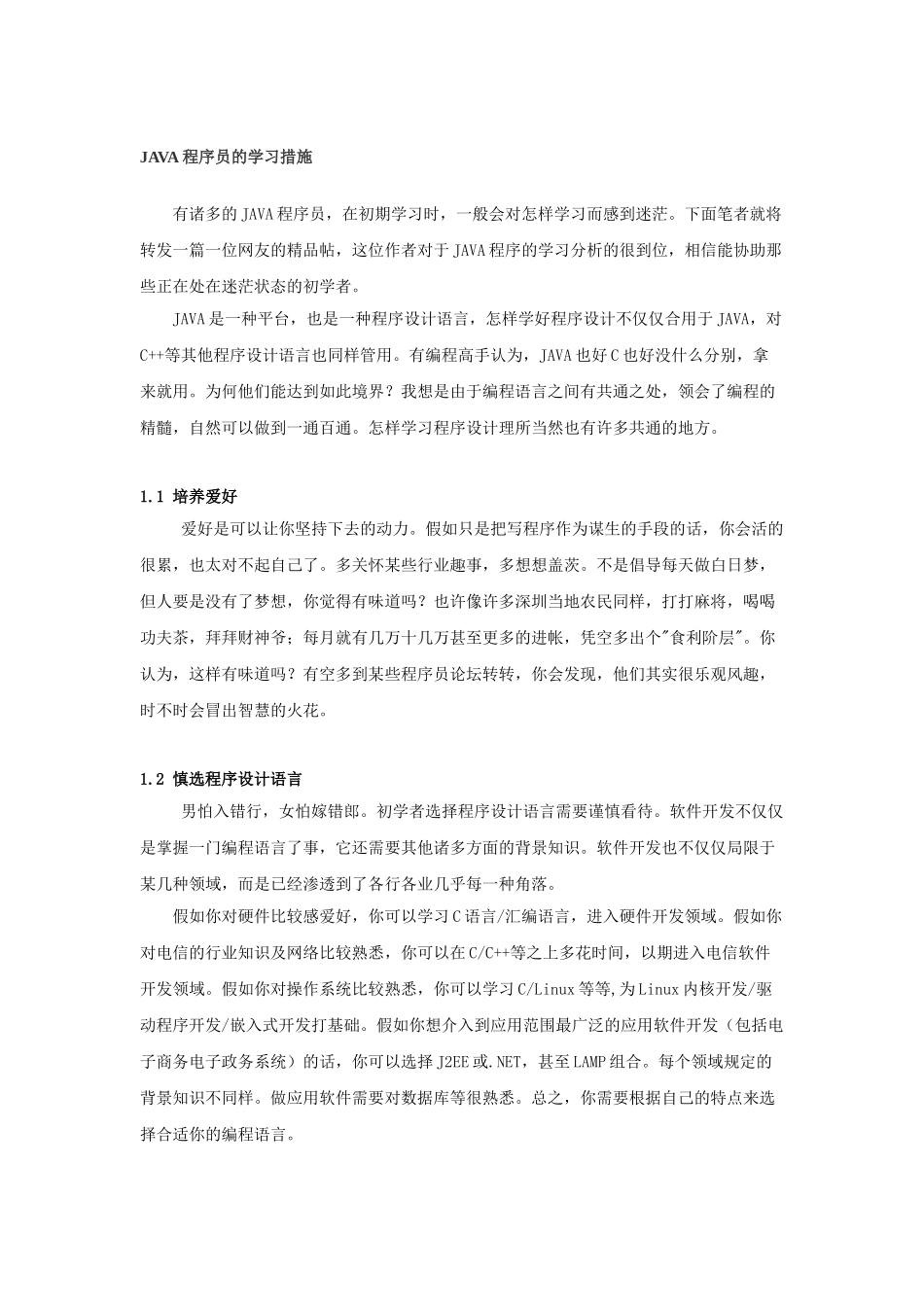 JAVA 程序员的学习措施

有诸多的 JAVA 程序员，在初期学习时，一般会对怎样学习而感到迷茫。下面笔者就将转发一篇一位网友的精品帖，这位作者对于 JAVA 程序的学习分析的很到位，相信能协助那些正在处在迷茫状态的初学者。

JAVA 是一种平台，也是一种程序设计语言，怎样学好程序设计不仅仅合用于 JAVA，对 C++等其他程序设计语言也同样管用。有编程高手认为，JAVA 也好 C 也好没什么分别，拿来就用。为何他们能达到如此境界？我想是由于编程语言之间有共通之处，领会了编程的精髓，自然可以做到一通百通。怎样学习程序设计理所当然也有许多共通的地方。

1.1 培养爱好

爱好是可以让你坚持下去的动力。假如只是把写程序作为谋生的手段的话，你会活的很累，也太对不起自己了。多关怀某些行业趣事，多想想盖茨。不是倡导每天做白日梦，但人要是没有了梦想，你觉得有味道吗？也许像许多深圳当地农民同样，打打麻将，喝喝功夫茶，拜拜财神爷；每月就有几万十几万甚至更多的进帐，凭空多出个"食利阶层"。你认为，这样有味道吗？有空多到某些程序员论坛转转，你会发现，他们其实很乐观风趣，时不时会冒出智慧的火花。

1.2 慎选程序设计语言

男怕入错行，女怕嫁错郎。初学者选择程序设计语言需要谨慎看待。软件开发不仅仅是掌握一门编程语言了事，它还需要其他诸多方面的背景知识。软件开发也不仅仅局限于某几种领域，而是已经渗透到了各行各业几乎每一种角落。

假如你对硬件比较感爱好，你可以学习 C 语言/汇编语言，进入硬件开发领域。假如你对电信的行业知识及网络比较熟悉，你可以在 C/C++等之上多花时间，以期进入电信软件开发领域。假如你对操作系统比较熟悉，你可以学习 C/Linux 等等,为 Linux 内核开发/驱动程序开发/嵌入式开发打基础。假如你想介入到应用范围最广泛的应用软件开发（包括电子商务电子政务系统）的话，你可以选择 J2EE 或.NET，甚至 LAMP 组合。每个领域规定的背景知识不同样。做应用软件需要对数据库等很熟悉。总之，你需要根据自己的特点来选择合适你的编程语言。